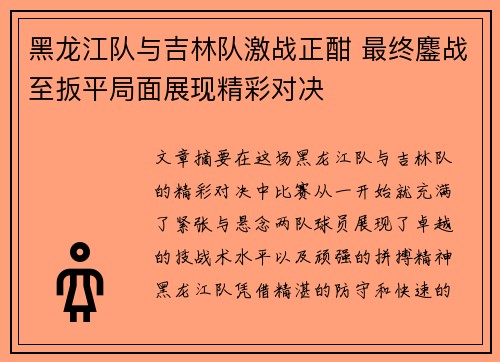 黑龙江队与吉林队激战正酣 最终鏖战至扳平局面展现精彩对决

文章摘要在这场黑龙江队与吉林队的精彩对决中比赛从一开始就充满了紧张与悬念两队球员展现了卓越的技战术水平以及顽强的拼搏精神黑龙江队凭借精湛的防守和快速的